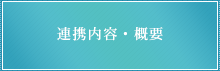 連携内容・概要